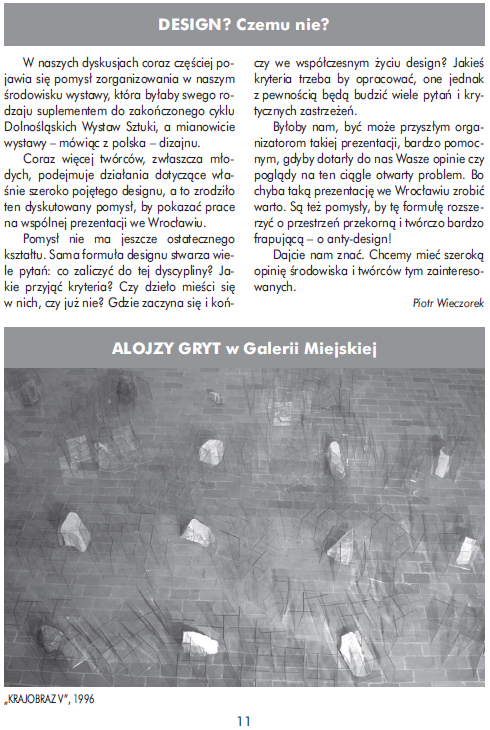 DESIGN? Czemu nie?

W naszych dyskusjach coraz częściej pojawia się pomysł zorganizowania w naszym środowisku wystawy, która byłaby swego rodzaju suplementem do zakończonego cyklu Dolnośląskich Wystaw Sztuki, a mianowicie wystawy – mówiąc z polska – dizajnu.

Coraz więcej twórców, zwłaszcza młodych, podejmuje działania dotyczące właśnie szeroko pojętego designu, a to zrodziło ten dyskutowany pomysł, by pokazać prace na wspólnej prezentacji we Wrocławiu.

Pomysł nie ma jeszcze ostatecznego kształtu. Sama formuła designu stwarza wiele pytań: co zaliczyć do tej dyscypliny? Jakie przyjąć kryteria? Czy dzieło mieści się w nich, czy już nie? Gdzie zaczyna się i kończy we współczesnym życiu design? Jakieś kryteria trzeba by opracować, one jednak z pewnością będą budzić wiele pytań i krytycznych zastrzeżeń.

Byłoby nam, być może przyszłym organizatorom takiej prezentacji, bardzo pomocnym, gdyby dotarły do nas Wasze opinie czy poglądy na ten ciągle otwarty problem. Bo chyba taką prezentację we Wrocławiu zrobić warto. Są też pomysły, by tę formułę rozszerzyć o przestrzeń przekorną i twórczo bardzo frapującą – o anty-design!

Dajcie nam znać. Chcemy mieć szeroką opinię środowiska i twórców tym zainteresowanych.

Piotr Wieczorek

ALOJZY GRYT w Galerii Miejskiej

„KRAJOBRAZ V", 1996

11